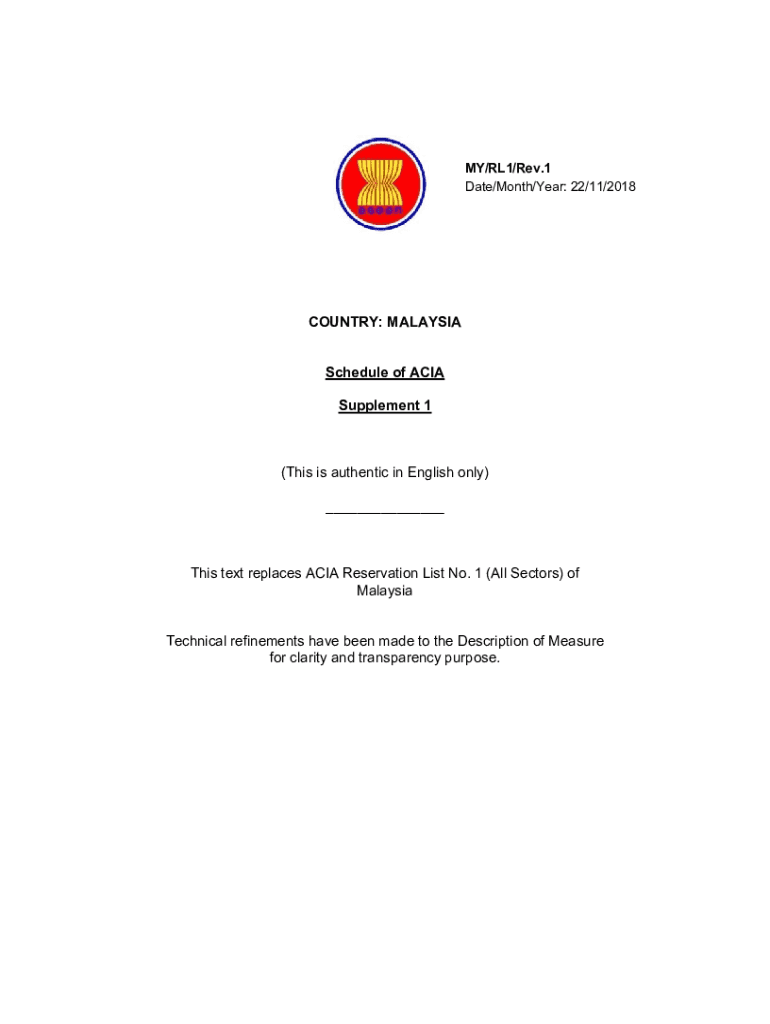 MY/RL1/Rev.1
Date/Month/Year: 22/11/2018

COUNTRY: MALAYSIA

Schedule of ACIA

Supplement 1

(This is authentic in English only)

_______________

This text replaces ACIA Reservation List No. 1 (All Sectors) of Malaysia

Technical refinements have been made to the Description of Measure for clarity and transparency purpose.